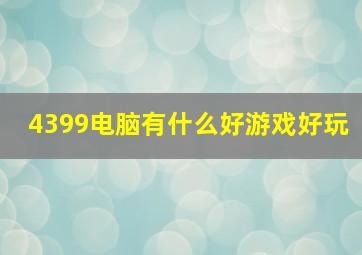 4399电脑有什么好游戏好玩